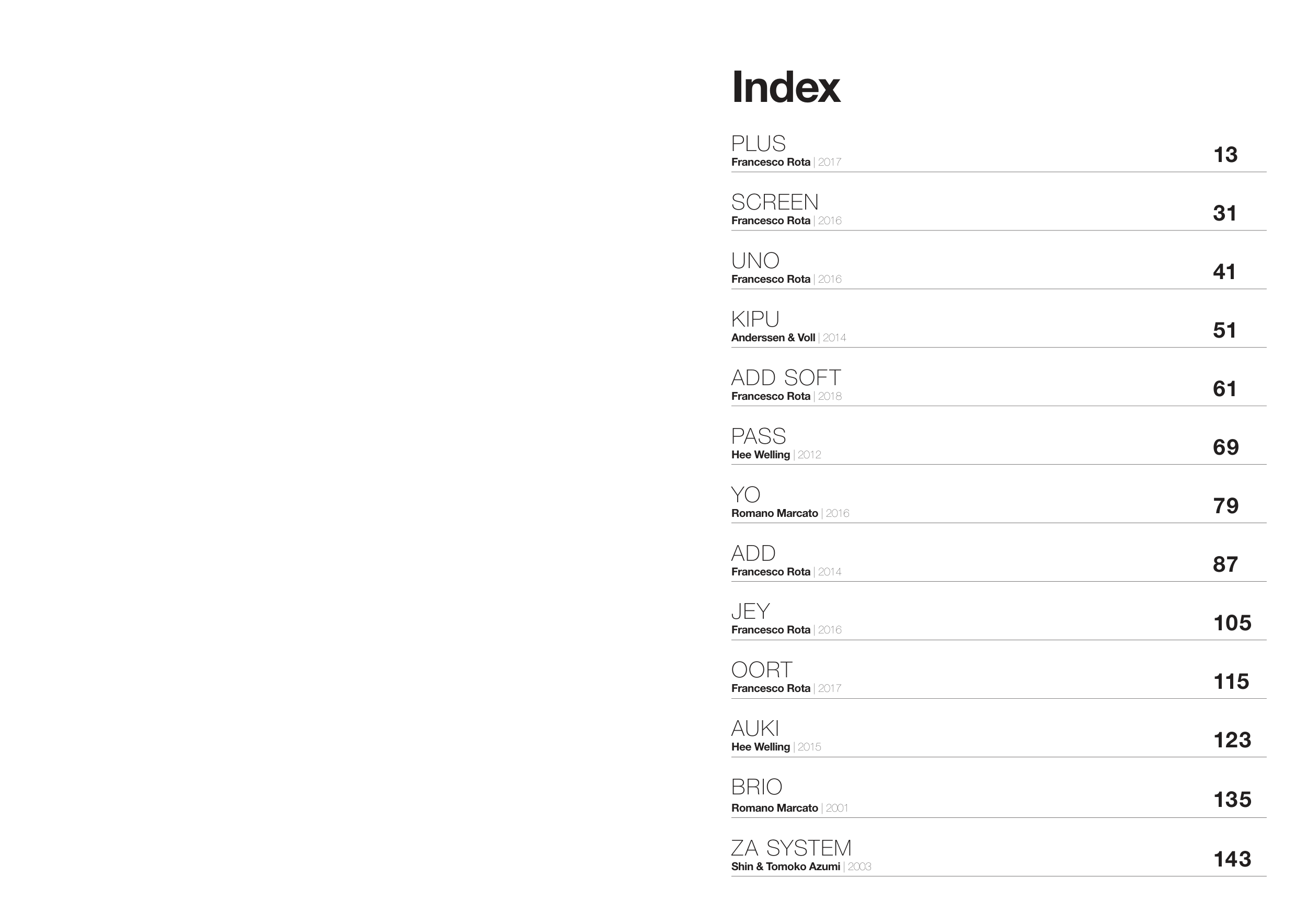 Index

PLUS
Francesco Rota | 2017
13

SCREEN
Francesco Rota | 2016
31

UNO
Francesco Rota | 2016
41

KIPU
Anderssen & Voll | 2014
51

ADD SOFT
Francesco Rota | 2018
61

PASS
Hee Welling | 2012
69

YO
Romano Marcato | 2016
79

ADD
Francesco Rota | 2014
87

JEY
Francesco Rota | 2016
105

OORT
Francesco Rota | 2017
115

AUKI
Hee Welling | 2015
123

BRIO
Romano Marcato | 2001
135

ZA SYSTEM
Shin & Tomoko Azumi | 2003
143